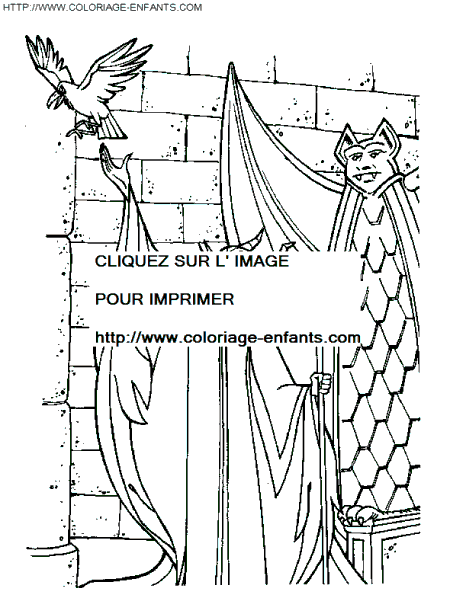 HTTP://WWW.COLORIAGE-ENFANTS.COM

CLIQUEZ SUR L' IMAGE

POUR IMPRIMER

http://www.coloriage-enfants.com